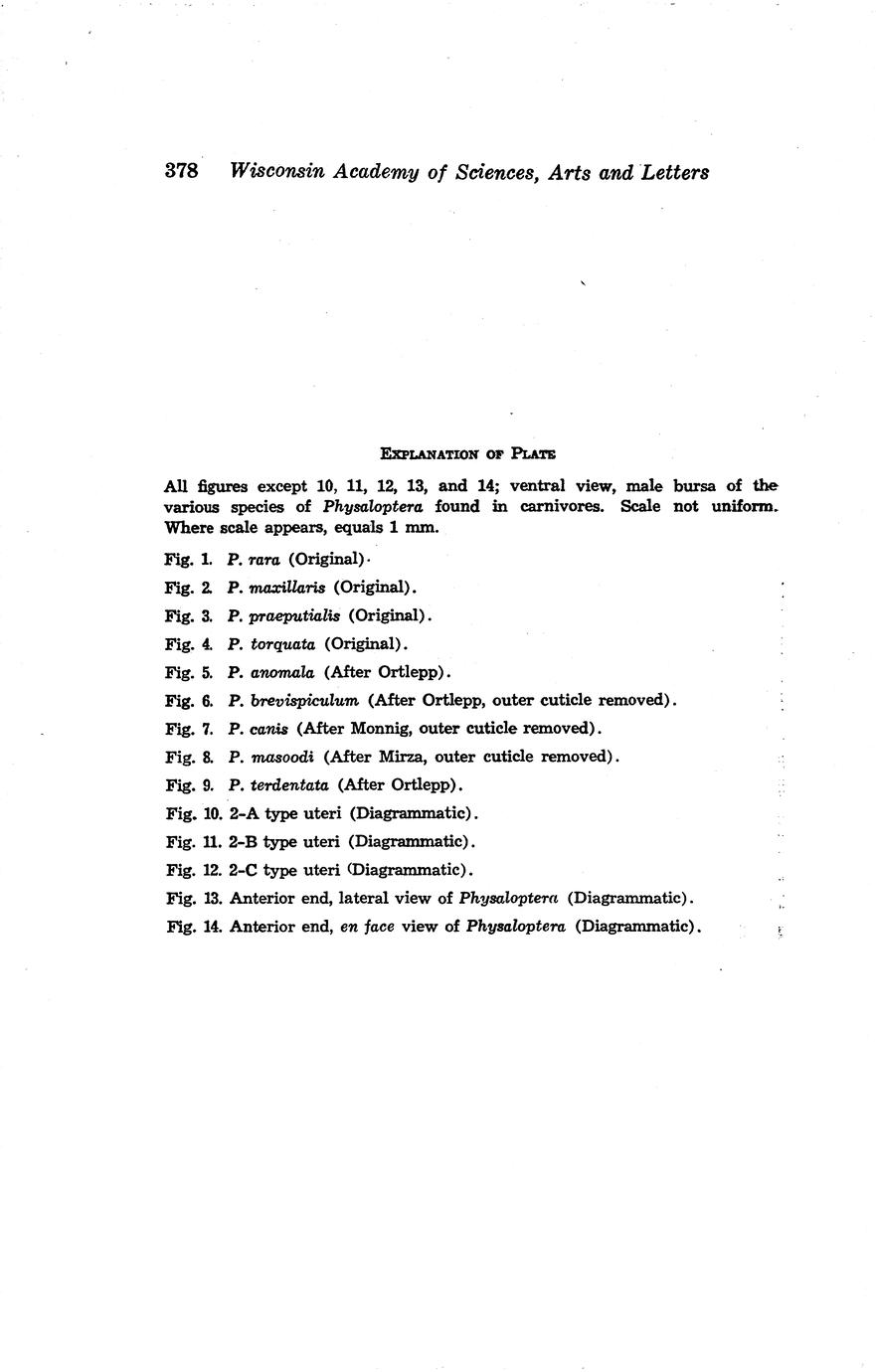 378 Wisconsin Academy of Sciences, Arts and Letters

EXPLANATION OF PLATE

All figures except 10, 11, 12, 13, and 14; ventral view, male bursa of the various species of Physaloptera found in carnivores. Scale not uniform. Where scale appears, equals 1 mm.

Fig. 1. P. rara (Original).

Fig. 2. P. maxillaris (Original).

Fig. 3. P. praeputialis (Original).

Fig. 4. P. torquata (Original).

Fig. 5. P. anomala (After Ortlepp).

Fig. 6. P. brevispiculum (After Ortlepp, outer cuticle removed).

Fig. 7. P. canis (After Monnig, outer cuticle removed).

Fig. 8. P. masoodi (After Mirza, outer cuticle removed).

Fig. 9. P. terdentata (After Ortlepp).

Fig. 10. 2-A type uteri (Diagrammatic).

Fig. 11. 2-B type uteri (Diagrammatic).

Fig. 12. 2-C type uteri (Diagrammatic).

Fig. 13. Anterior end, lateral view of Physaloptera (Diagrammatic).

Fig. 14. Anterior end, en face view of Physaloptera (Diagrammatic).